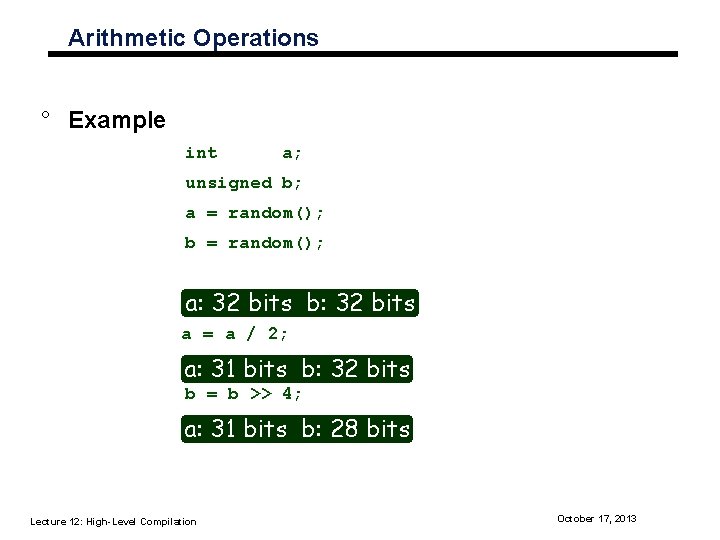 Arithmetic Operations

° Example

int a;
unsigned b;
a = random();
b = random();

a: 32 bits b: 32 bits

a = a / 2;

a: 31 bits b: 32 bits

b = b >> 4;

a: 31 bits b: 28 bits

Lecture 12: High-Level Compilation

October 17, 2013